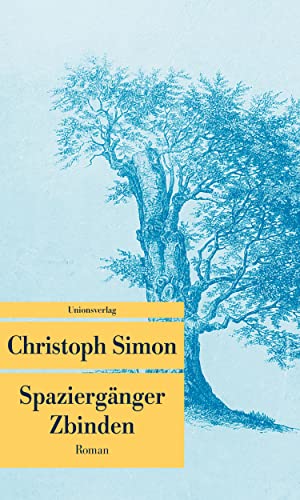 Unionsverlag

Christoph Simon

Spaziergänger Zbinden

Roman